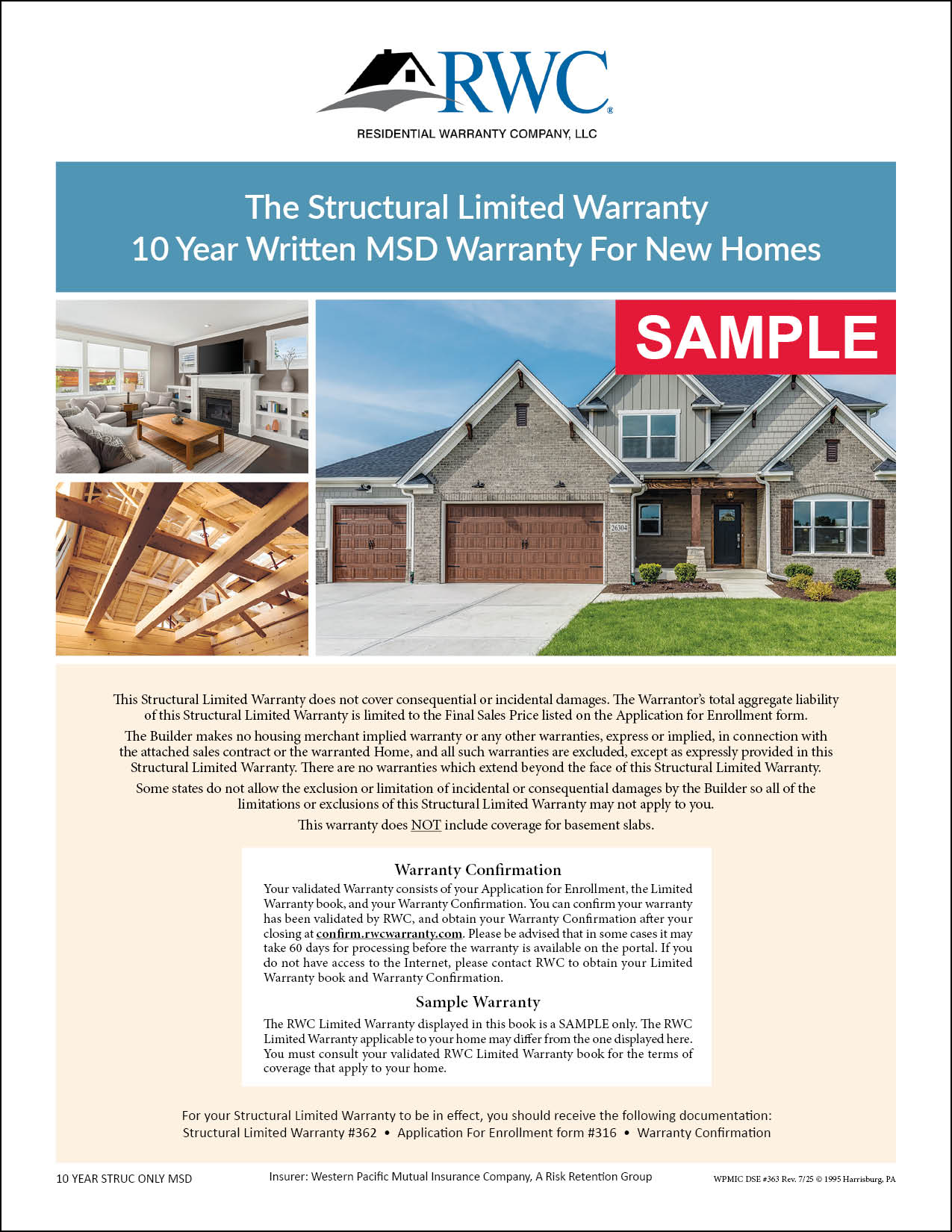 RWC®

RESIDENTIAL WARRANTY COMPANY, LLC

The Structural Limited Warranty
10 Year Written MSD Warranty For New Homes

SAMPLE

26304

This Structural Limited Warranty does not cover consequential or incidental damages. The Warrantor's total aggregate liability of this Structural Limited Warranty is limited to the Final Sales Price listed on the Application for Enrollment form.

The Builder makes no housing merchant implied warranty or any other warranties, express or implied, in connection with the attached sales contract or the warranted Home, and all such warranties are excluded, except as expressly provided in this Structural Limited Warranty. There are no warranties which extend beyond the face of this Structural Limited Warranty.

Some states do not allow the exclusion or limitation of incidental or consequential damages by the Builder so all of the limitations or exclusions of this Structural Limited Warranty may not apply to you.

This warranty does NOT include coverage for basement slabs.

Warranty Confirmation

Your validated Warranty consists of your Application for Enrollment, the Limited Warranty book, and your Warranty Confirmation. You can confirm your warranty has been validated by RWC, and obtain your Warranty Confirmation after your closing at confirm.rwcwarranty.com. Please be advised that in some cases it may take 60 days for processing before the warranty is available on the portal. If you do not have access to the Internet, please contact RWC to obtain your Limited Warranty book and Warranty Confirmation.

Sample Warranty

The RWC Limited Warranty displayed in this book is a SAMPLE only. The RWC Limited Warranty applicable to your home may differ from the one displayed here. You must consult your validated RWC Limited Warranty book for the terms of coverage that apply to your home.

For your Structural Limited Warranty to be in effect, you should receive the following documentation:
Structural Limited Warranty #362 • Application For Enrollment form #316 • Warranty Confirmation

10 YEAR STRUC ONLY MSD

Insurer: Western Pacific Mutual Insurance Company, A Risk Retention Group

WPMIC DSE #363 Rev. 7/25 © 1995 Harrisburg, PA